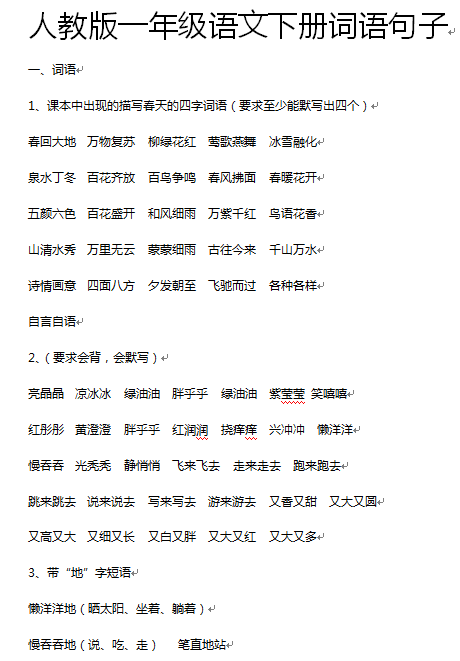 人教版一年级语文下册词语句子

一、词语

1、课本中出现的描写春天的四字词语（要求至少能默写出四个）

春回大地　万物复苏　柳绿花红　莺歌燕舞　冰雪融化

泉水丁冬　百花齐放　百鸟争鸣　春风拂面　春暖花开

五颜六色　百花盛开　和风细雨　万紫千红　鸟语花香

山清水秀　万里无云　蒙蒙细雨　古往今来　千山万水

诗情画意　四面八方　夕发朝至　飞驰而过　各种各样

自言自语

2、（要求会背，会默写）

亮晶晶　凉冰冰　绿油油　胖乎乎　绿油油　紫莹莹　笑嘻嘻

红彤彤　黄澄澄　胖乎乎　红润润　挠痒痒　兴冲冲　懒洋洋

慢吞吞　光秃秃　静悄悄　飞来飞去　走来走去　跑来跑去

跳来跳去　说来说去　写来写去　游来游去　又香又甜　又大又圆

又高又大　又细又长　又白又胖　又大又红　又大又多

3、带“地”字短语

懒洋洋地（晒太阳、坐着、躺着）

慢吞吞地（说、吃、走）　笔直地站